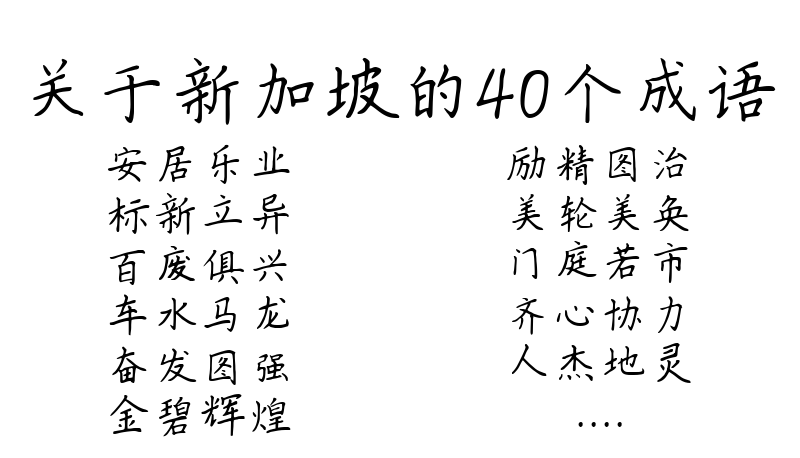 关于新加坡的40个成语

安居乐业
标新立异
百废俱兴
车水马龙
奋发图强
金碧辉煌

励精图治
美轮美奂
门庭若市
齐心协力
人杰地灵
....